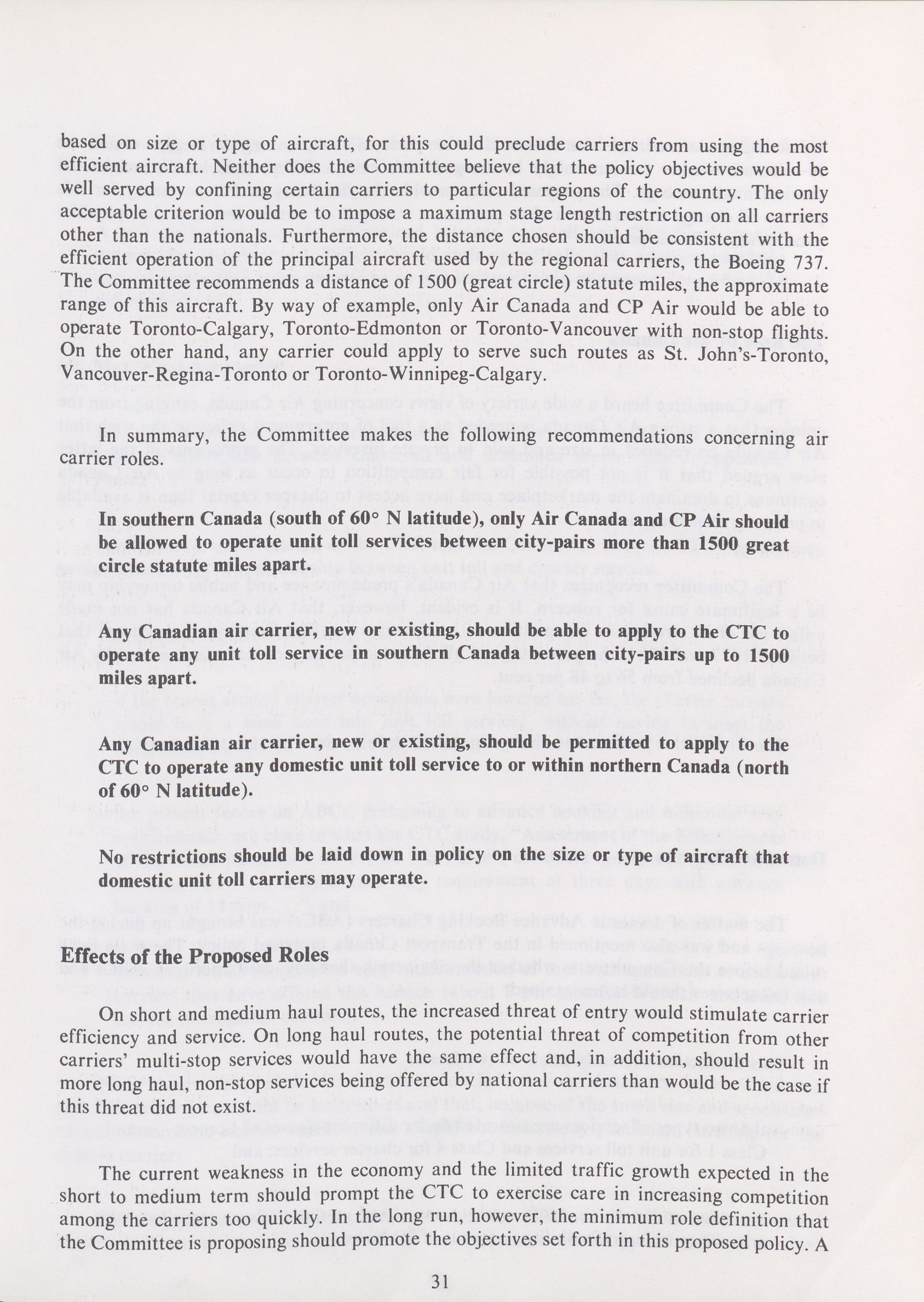 based on size or type of aircraft, for this could preclude carriers from using the most efficient aircraft. Neither does the Committee believe that the policy objectives would be well served by confining certain carriers to particular regions of the country. The only acceptable criterion would be to impose a maximum stage length restriction on all carriers other than the nationals. Furthermore, the distance chosen should be consistent with the efficient operation of the principal aircraft used by the regional carriers, the Boeing 737. The Committee recommends a distance of 1500 (great circle) statute miles, the approximate range of this aircraft. By way of example, only Air Canada and CP Air would be able to operate Toronto-Calgary, Toronto-Edmonton or Toronto-Vancouver with non-stop flights. On the other hand, any carrier could apply to serve such routes as St. John's-Toronto, Vancouver-Regina-Toronto or Toronto-Winnipeg-Calgary.

In summary, the Committee makes the following recommendations concerning air carrier roles.

In southern Canada (south of 60° N latitude), only Air Canada and CP Air should be allowed to operate unit toll services between city-pairs more than 1500 great circle statute miles apart.

Any Canadian air carrier, new or existing, should be able to apply to the CTC to operate any unit toll service in southern Canada between city-pairs up to 1500 miles apart.

Any Canadian air carrier, new or existing, should be permitted to apply to the CTC to operate any domestic unit toll service to or within northern Canada (north of 60° N latitude).

No restrictions should be laid down in policy on the size or type of aircraft that domestic unit toll carriers may operate.

Effects of the Proposed Roles

On short and medium haul routes, the increased threat of entry would stimulate carrier efficiency and service. On long haul routes, the potential threat of competition from other carriers' multi-stop services would have the same effect and, in addition, should result in more long haul, non-stop services being offered by national carriers than would be the case if this threat did not exist.

The current weakness in the economy and the limited traffic growth expected in the short to medium term should prompt the CTC to exercise care in increasing competition among the carriers too quickly. In the long run, however, the minimum role definition that the Committee is proposing should promote the objectives set forth in this proposed policy. A

31